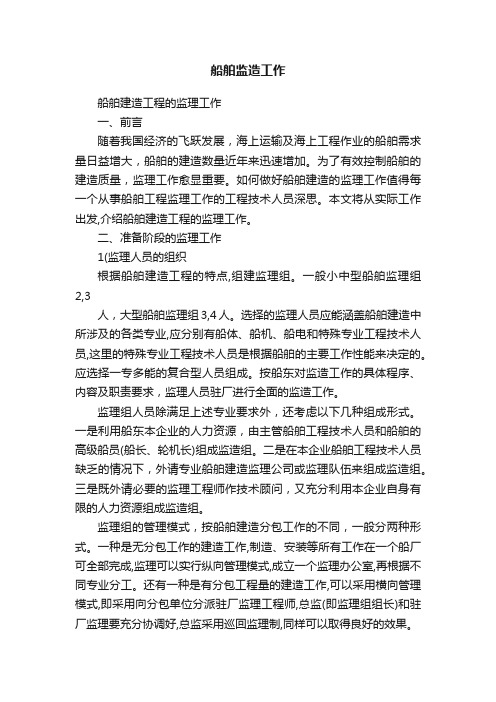 船舶监造工作

船舶建造工程的监理工作

一、前言

随着我国经济的飞跃发展，海上运输及海上工程作业的船舶需求量日益增大，船舶的建造数量近年来迅速增加。为了有效控制船舶的建造质量，监理工作愈显重要。如何做好船舶建造的监理工作值得每一个从事船舶工程监理工作的工程技术人员深思。本文将从实际工作出发,介绍船舶建造工程的监理工作。

二、准备阶段的监理工作

1(监理人员的组织

根据船舶建造工程的特点,组建监理组。一般小中型船舶监理组2,3

人，大型船舶监理组3,4人。选择的监理人员应能涵盖船舶建造中所涉及的各类专业,应分别有船体、船机、船电和特殊专业工程技术人员,这里的特殊专业工程技术人员是根据船舶的主要工作性能来决定的。应选择一专多能的复合型人员组成。按船东对监造工作的具体程序、内容及职责要求，监理人员驻厂进行全面的监造工作。

监理组人员除满足上述专业要求外，还考虑以下几种组成形式。一是利用船东本企业的人力资源，由主管船舶工程技术人员和船舶的高级船员(船长、轮机长)组成监造组。二是在本企业船舶工程技术人员缺乏的情况下，外请专业船舶建造监理公司或监理队伍来组成监造组。三是既外请必要的监理工程师作技术顾问，又充分利用本企业自身有限的人力资源组成监造组。

监理组的管理模式，按船舶建造分包工作的不同，一般分两种形式。一种是无分包工作的建造工作,制造、安装等所有工作在一个船厂可全部完成,监理可以实行纵向管理模式,成立一个监理办公室,再根据不同专业分工。还有一种是有分包工程量的建造工作,可以采用横向管理模式,即采用向分包单位分派驻厂监理工程师,总监(即监理组组长)和驻厂监理要充分协调好,总监采用巡回监理制,同样可以取得良好的效果。